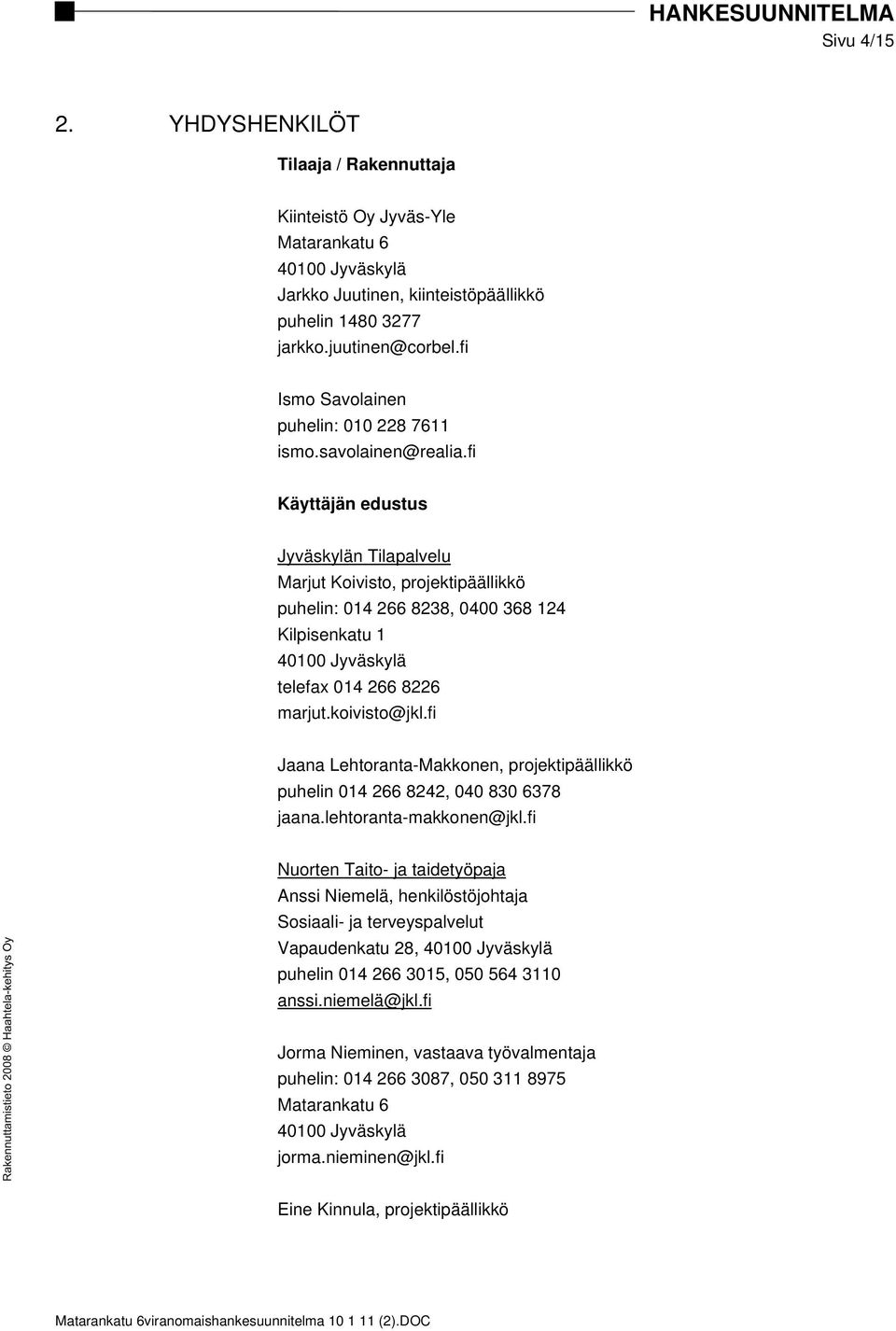 HANKESUUNNITELMA
Sivu 4/15

2. YHDYSHENKILÖT

Tilaaja / Rakennuttaja

Kiinteistö Oy Jyväs-Yle
Matarankatu 6
40100 Jyväskylä
Jarkko Juutinen, kiinteistöpäällikkö
puhelin 1480 3277
jarkko.juutinen@corbel.fi

Ismo Savolainen
puhelin: 010 228 7611
ismo.savolainen@realia.fi

Käyttäjän edustus

Jyväskylän Tilapalvelu
Marjut Koivisto, projektipäällikkö
puhelin: 014 266 8238, 0400 368 124
Kilpisenkatu 1
40100 Jyväskylä
telefax 014 266 8226
marjut.koivisto@jkl.fi

Jaana Lehtoranta-Makkonen, projektipäällikkö
puhelin 014 266 8242, 040 830 6378
jaana.lehtoranta-makkonen@jkl.fi

Nuorten Taito- ja taidetyöpaja
Anssi Niemelä, henkilöstöjohtaja
Sosiaali- ja terveyspalvelut
Vapaudenkatu 28, 40100 Jyväskylä
puhelin 014 266 3015, 050 564 3110
anssi.niemelä@jkl.fi

Jorma Nieminen, vastaava työvalmentaja
puhelin: 014 266 3087, 050 311 8975
Matarankatu 6
40100 Jyväskylä
jorma.nieminen@jkl.fi

Eine Kinnula, projektipäällikkö

Rakennuttamistieto 2008 © Haahtela-kehitys Oy

Matarankatu 6viranomaishankesuunnitelma 10 1 11 (2).DOC